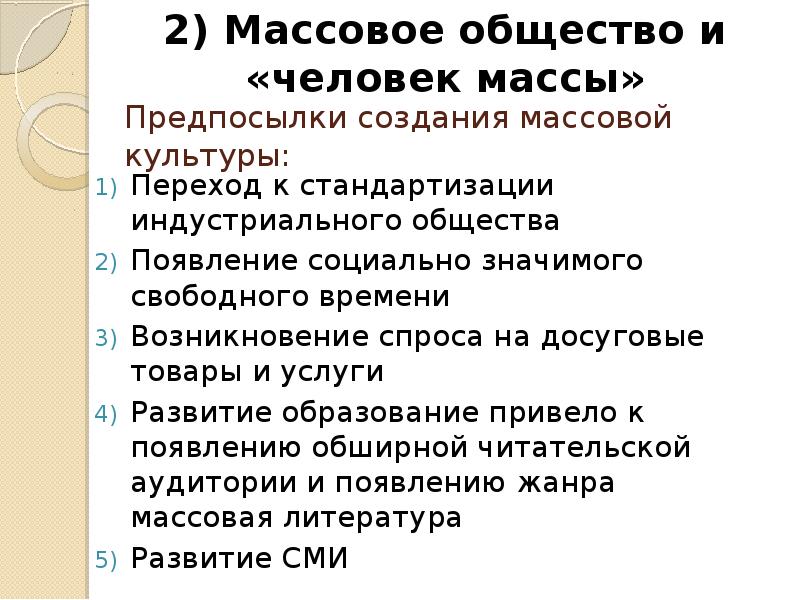 2) Массовое общество и «человек массы»

Предпосылки создания массовой культуры:

1) Переход к стандартизации индустриального общества
2) Появление социально значимого свободного времени
3) Возникновение спроса на досуговые товары и услуги
4) Развитие образование привело к появлению обширной читательской аудитории и появлению жанра массовая литература
5) Развитие СМИ